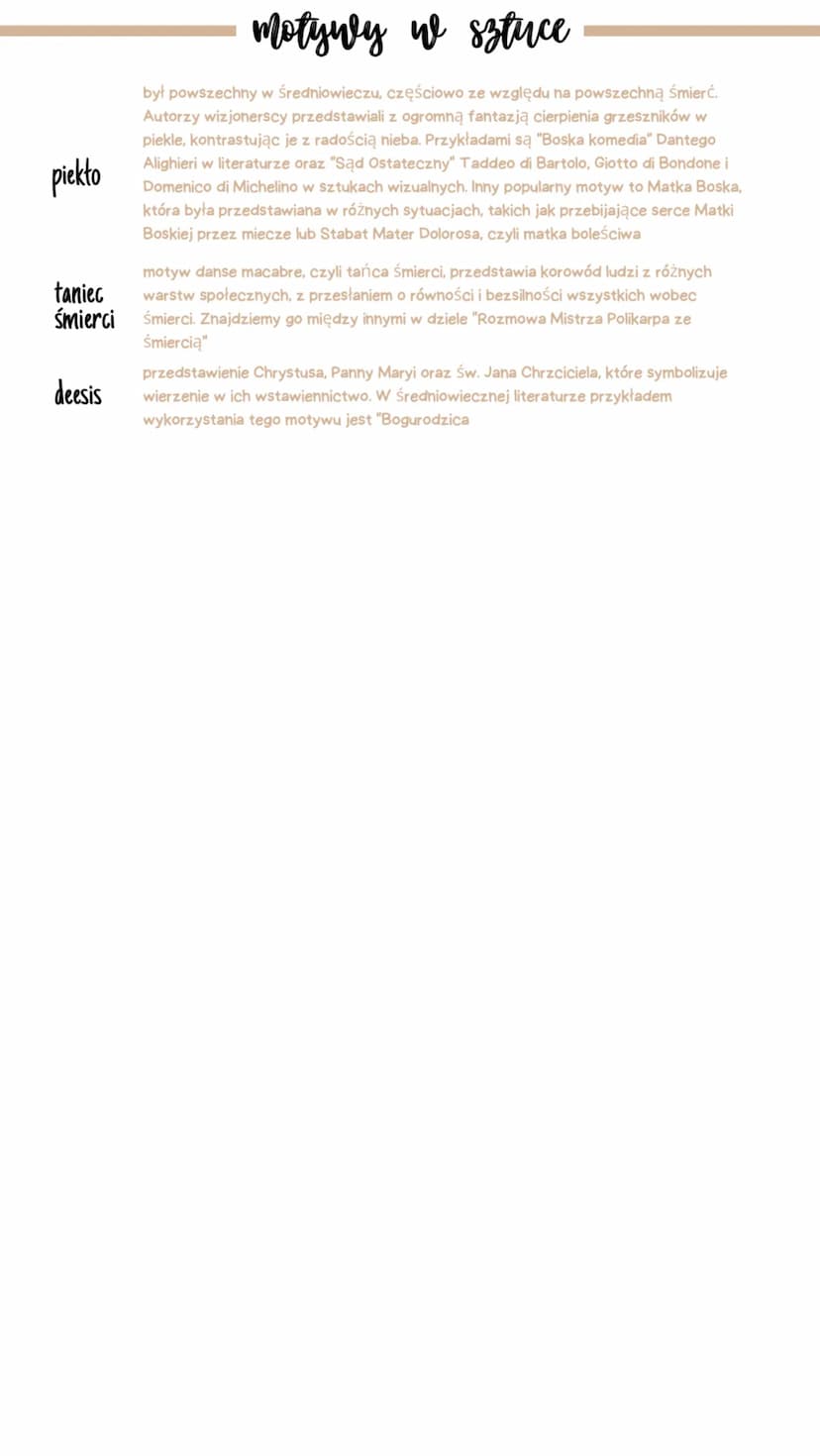 motywy w sztuce

piekło

był powszechny w średniowieczu, częściowo ze względu na powszechną śmierć. Autorzy wizjonerscy przedstawiali z ogromną fantazją cierpienia grzeszników w piekle, kontrastując je z radością nieba. Przykładami są "Boska komedia" Dantego Alighieri w literaturze oraz "Sąd Ostateczny" Taddeo di Bartolo, Giotto di Bondone i Domenico di Michelino w sztukach wizualnych. Inny popularny motyw to Matka Boska, która była przedstawiana w różnych sytuacjach, takich jak przebijające serce Matki Boskiej przez miecze lub Stabat Mater Dolorosa, czyli matka boleściwa

taniec śmierci

motyw danse macabre, czyli tańca śmierci, przedstawia korowód ludzi z różnych warstw społecznych, z przesłaniem o równości i bezsilności wszystkich wobec śmierci. Znajdziemy go między innymi w dziele "Rozmowa Mistrza Polikarpa ze śmiercią"

deesis

przedstawienie Chrystusa, Panny Maryi oraz św. Jana Chrzciciela, które symbolizuje wierzenie w ich wstawiennictwo. W średniowiecznej literaturze przykładem wykorzystania tego motywu jest "Bogurodzica